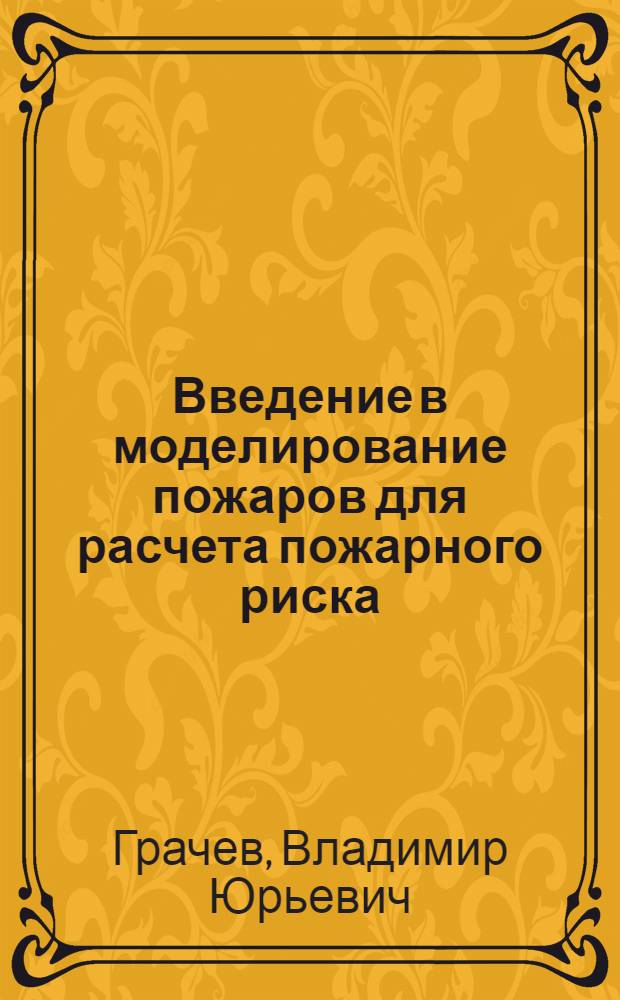 Введение в моделирование пожаров для расчета пожарного риска

Грачев, Владимир Юрьевич